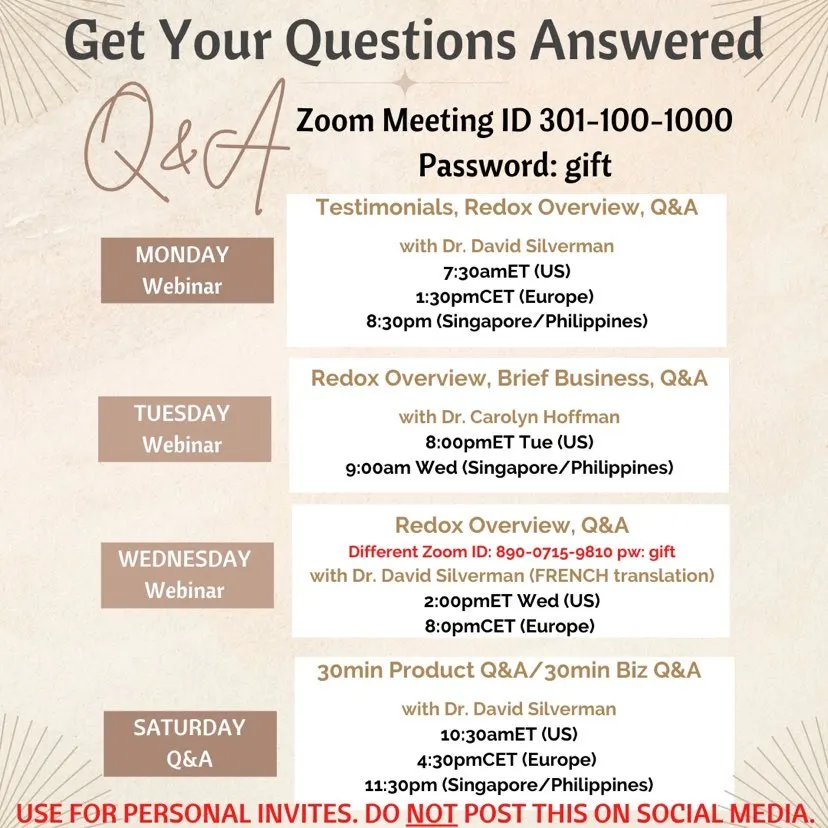 Get Your Questions Answered

Q&A

Zoom Meeting ID 301-100-1000
Password: gift

MONDAY
Webinar

Testimonials, Redox Overview, Q&A
with Dr. David Silverman
7:30amET (US)
1:30pmCET (Europe)
8:30pm (Singapore/Philippines)

TUESDAY
Webinar

Redox Overview, Brief Business, Q&A
with Dr. Carolyn Hoffman
8:00pmET Tue (US)
9:00am Wed (Singapore/Philippines)

WEDNESDAY
Webinar

Redox Overview, Q&A
Different Zoom ID: 890-0715-9810 pw: gift
with Dr. David Silverman (FRENCH translation)
2:00pmET Wed (US)
8:0pmCET (Europe)

SATURDAY
Q&A

30min Product Q&A/30min Biz Q&A
with Dr. David Silverman
10:30amET (US)
4:30pmCET (Europe)
11:30pm (Singapore/Philippines)

USE FOR PERSONAL INVITES. DO NOT POST THIS ON SOCIAL MEDIA.